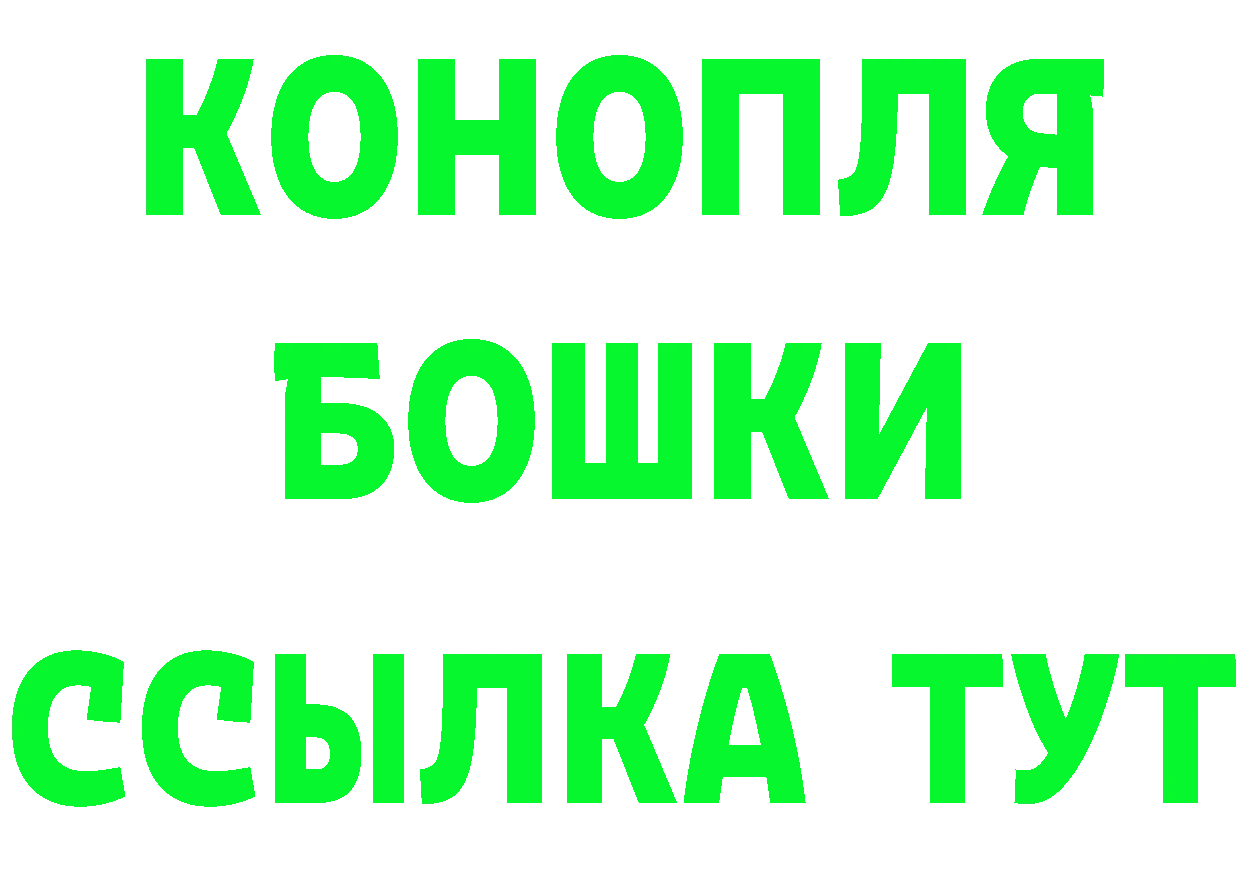 КОНОПЛЯ
БОШКИ
ССЫЛКА ТУТ